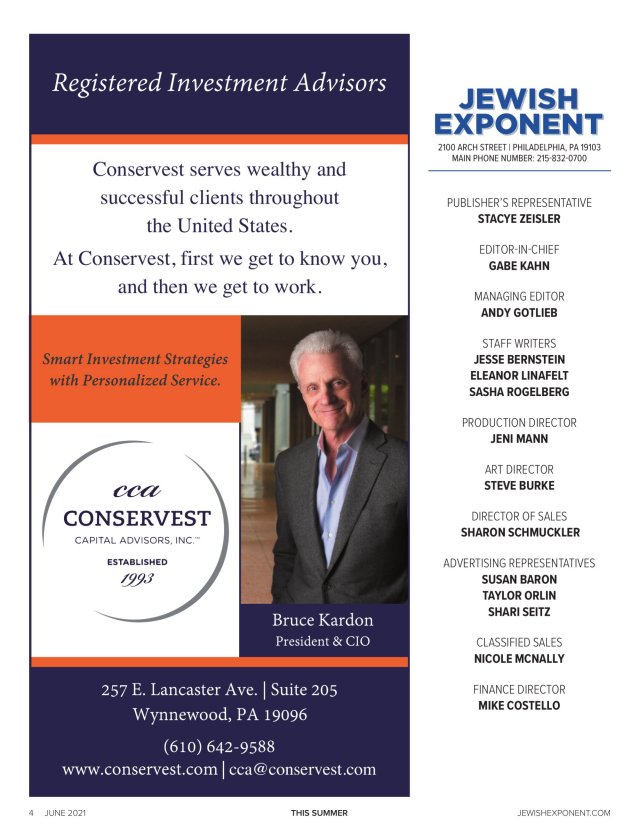 Registered Investment Advisors

Conservest serves wealthy and successful clients throughout the United States.
At Conservest, first we get to know you, and then we get to work.

Smart Investment Strategies with Personalized Service.

cca
CONSERVEST
CAPITAL ADVISORS, INC.™
ESTABLISHED
1993

Bruce Kardon
President & CIO

257 E. Lancaster Ave. | Suite 205
Wynnewood, PA 19096
(610) 642-9588
www.conservest.com | cca@conservest.com

JEWISH EXPONENT
2100 ARCH STREET | PHILADELPHIA, PA 19103
MAIN PHONE NUMBER: 215-832-0700

PUBLISHER'S REPRESENTATIVE
STACYE ZEISLER

EDITOR-IN-CHIEF
GABE KAHN

MANAGING EDITOR
ANDY GOTLIEB

STAFF WRITERS
JESSE BERNSTEIN
ELEANOR LINAFELT
SASHA ROGELBERG

PRODUCTION DIRECTOR
JENI MANN

ART DIRECTOR
STEVE BURKE

DIRECTOR OF SALES
SHARON SCHMUCKLER

ADVERTISING REPRESENTATIVES
SUSAN BARON
TAYLOR ORLIN
SHARI SEITZ

CLASSIFIED SALES
NICOLE MCNALLY

FINANCE DIRECTOR
MIKE COSTELLO

4 JUNE 2021 THIS SUMMER JEWISHEXPONENT.COM